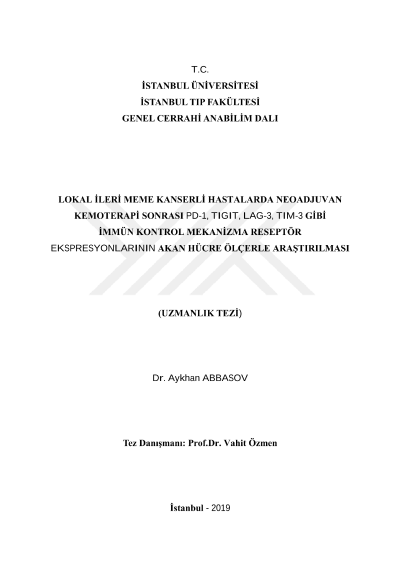 T.C.
İSTANBUL ÜNİVERSİTESİ
İSTANBUL TIP FAKÜLTESİ
GENEL CERRAHİ ANABİLİM DALI

LOKAL İLERİ MEME KANSERLİ HASTALARDA NEOADJUVAN KEMOTERAPİ SONRASI PD-1, TIGIT, LAG-3, TIM-3 GİBİ İMMÜN KONTROL MEKANİZMA RESEPTÖR EKSPRESYONLARININ AKAN HÜCRE ÖLÇERLE ARAŞTIRILMASI

(UZMANLIK TEZİ)

Dr. Aykhan ABBASOV

Tez Danışmanı: Prof.Dr. Vahit Özmen

İstanbul - 2019